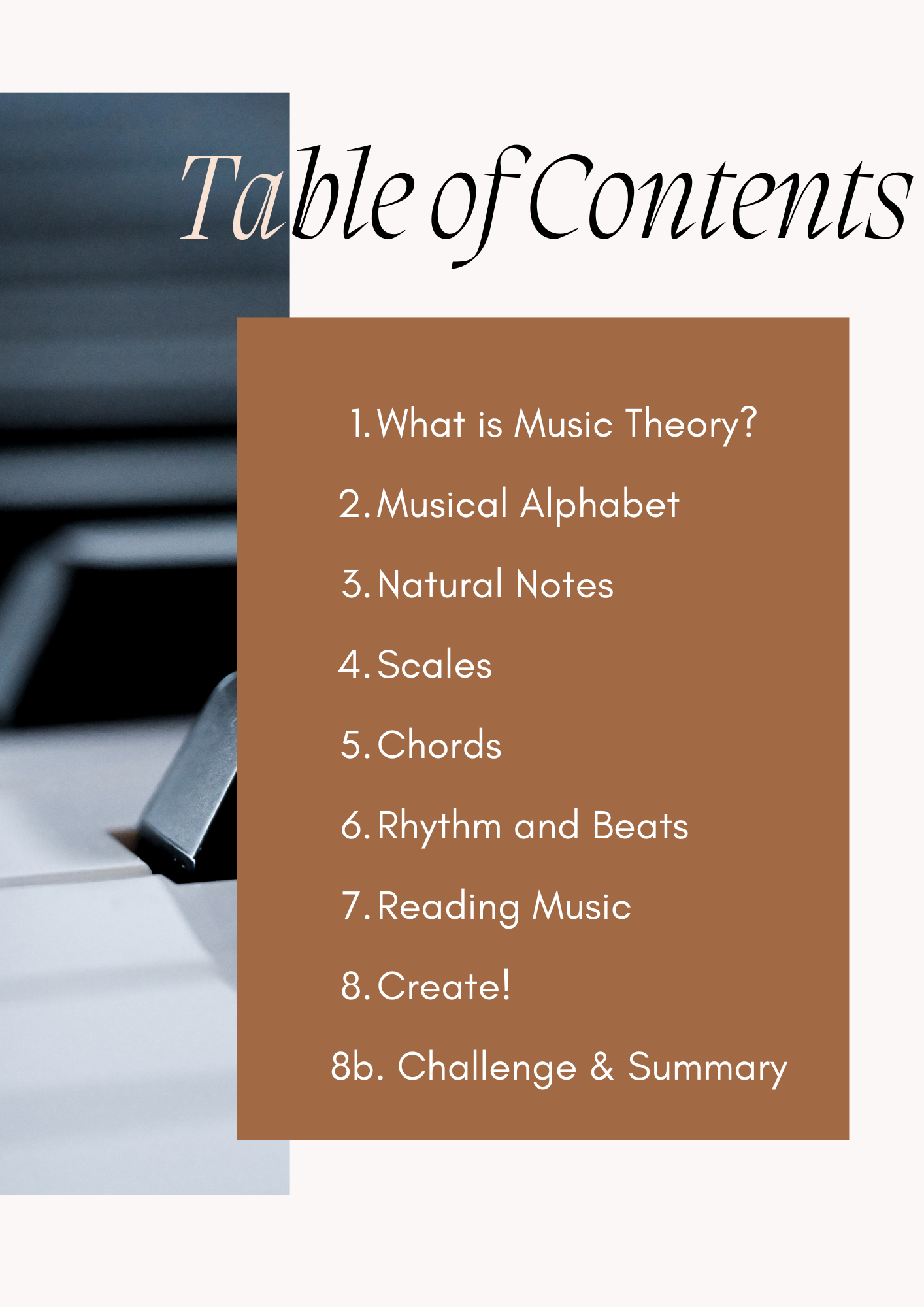 Table of Contents

1. What is Music Theory?
2. Musical Alphabet
3. Natural Notes
4. Scales
5. Chords
6. Rhythm and Beats
7. Reading Music
8. Create!
8b. Challenge & Summary